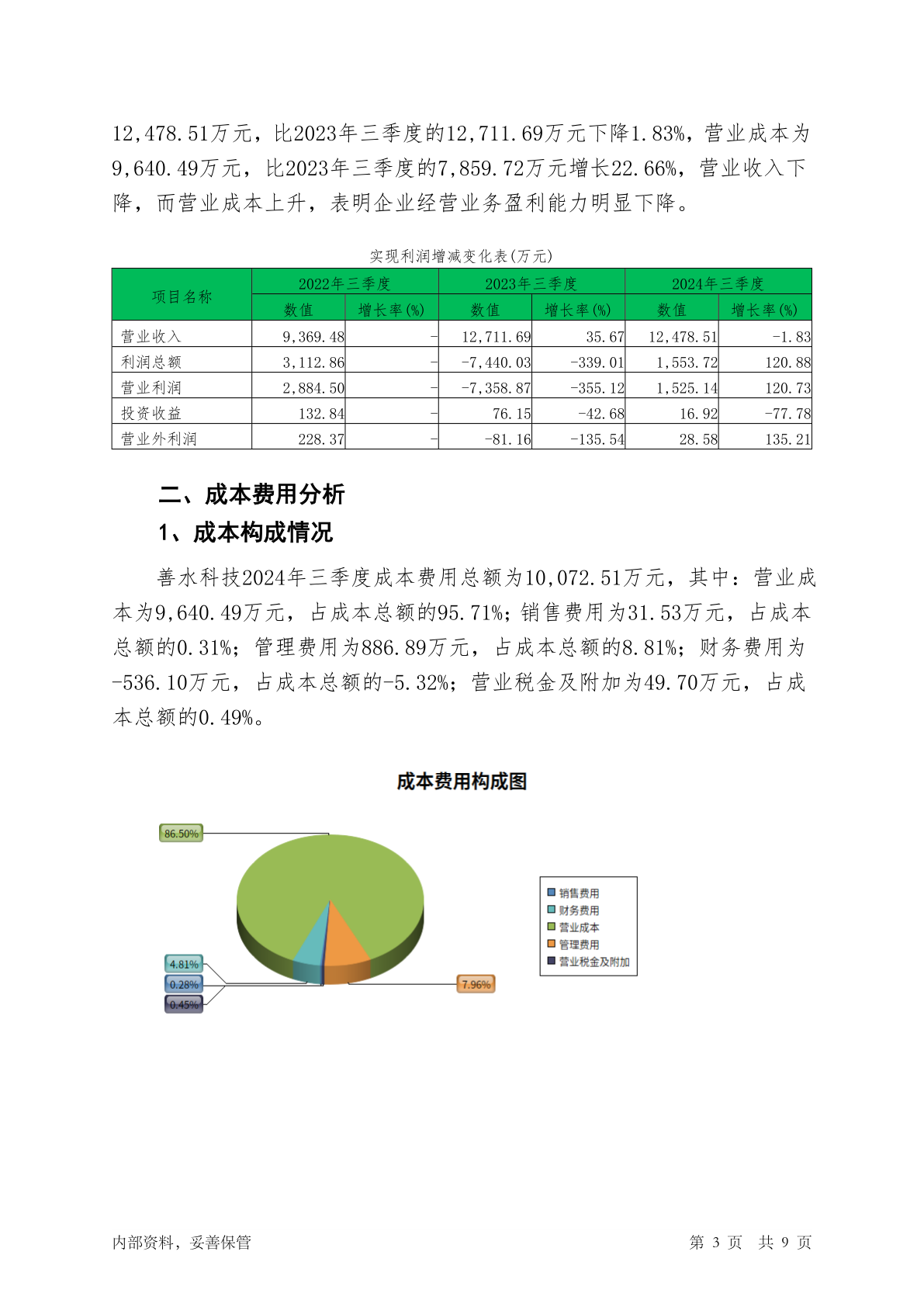 12,478.51万元，比2023年三季度的12,711.69万元下降1.83%，营业成本为9,640.49万元，比2023年三季度的7,859.72万元增长22.66%，营业收入下降，而营业成本上升，表明企业经营业务盈利能力明显下降。

实现利润增减变化表(万元)

| 项目名称 | 2022年三季度 数值 | 2022年三季度 增长率(%) | 2023年三季度 数值 | 2023年三季度 增长率(%) | 2024年三季度 数值 | 2024年三季度 增长率(%) |
|---|---|---|---|---|---|---|
| 营业收入 | 9,369.48 | - | 12,711.69 | 35.67 | 12,478.51 | -1.83 |
| 利润总额 | 3,112.86 | - | -7,440.03 | -339.01 | 1,553.72 | 120.88 |
| 营业利润 | 2,884.50 | - | -7,358.87 | -355.12 | 1,525.14 | 120.73 |
| 投资收益 | 132.84 | - | 76.15 | -42.68 | 16.92 | -77.78 |
| 营业外利润 | 228.37 | - | -81.16 | -135.54 | 28.58 | 135.21 |

二、成本费用分析

1、成本构成情况

善水科技2024年三季度成本费用总额为10,072.51万元，其中：营业成本为9,640.49万元，占成本总额的95.71%；销售费用为31.53万元，占成本总额的0.31%；管理费用为886.89万元，占成本总额的8.81%；财务费用为-536.10万元，占成本总额的-5.32%；营业税金及附加为49.70万元，占成本总额的0.49%。

成本费用构成图

86.50%
4.81%
0.28%
0.45%
7.96%

销售费用
财务费用
营业成本
管理费用
营业税金及附加

内部资料，妥善保管 第 3 页 共 9 页